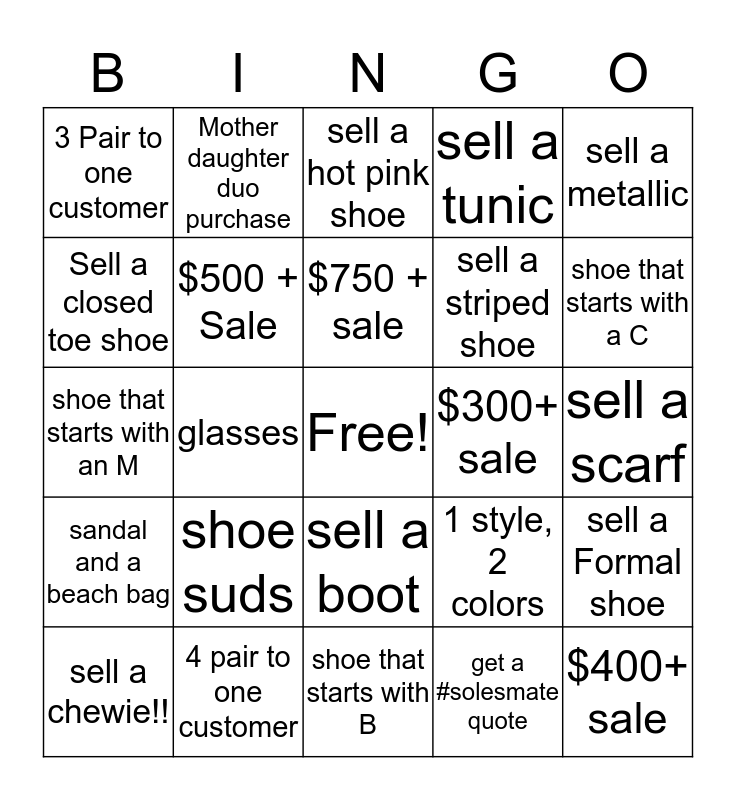 | B | I | N | G | O |
|---|---|---|---|---|
| 3 Pair to one customer | Mother daughter duo purchase | sell a hot pink shoe | sell a tunic | sell a metallic |
| Sell a closed toe shoe | $500 + Sale | $750 + sale | sell a striped shoe | shoe that starts with a C |
| shoe that starts with an M | glasses | Free! | $300+ sale | sell a scarf |
| sandal and a beach bag | shoe suds | sell a boot | 1 style, 2 colors | sell a Formal shoe |
| sell a chewie!! | 4 pair to one customer | shoe that starts with B | get a #solesmate quote | $400+ sale |